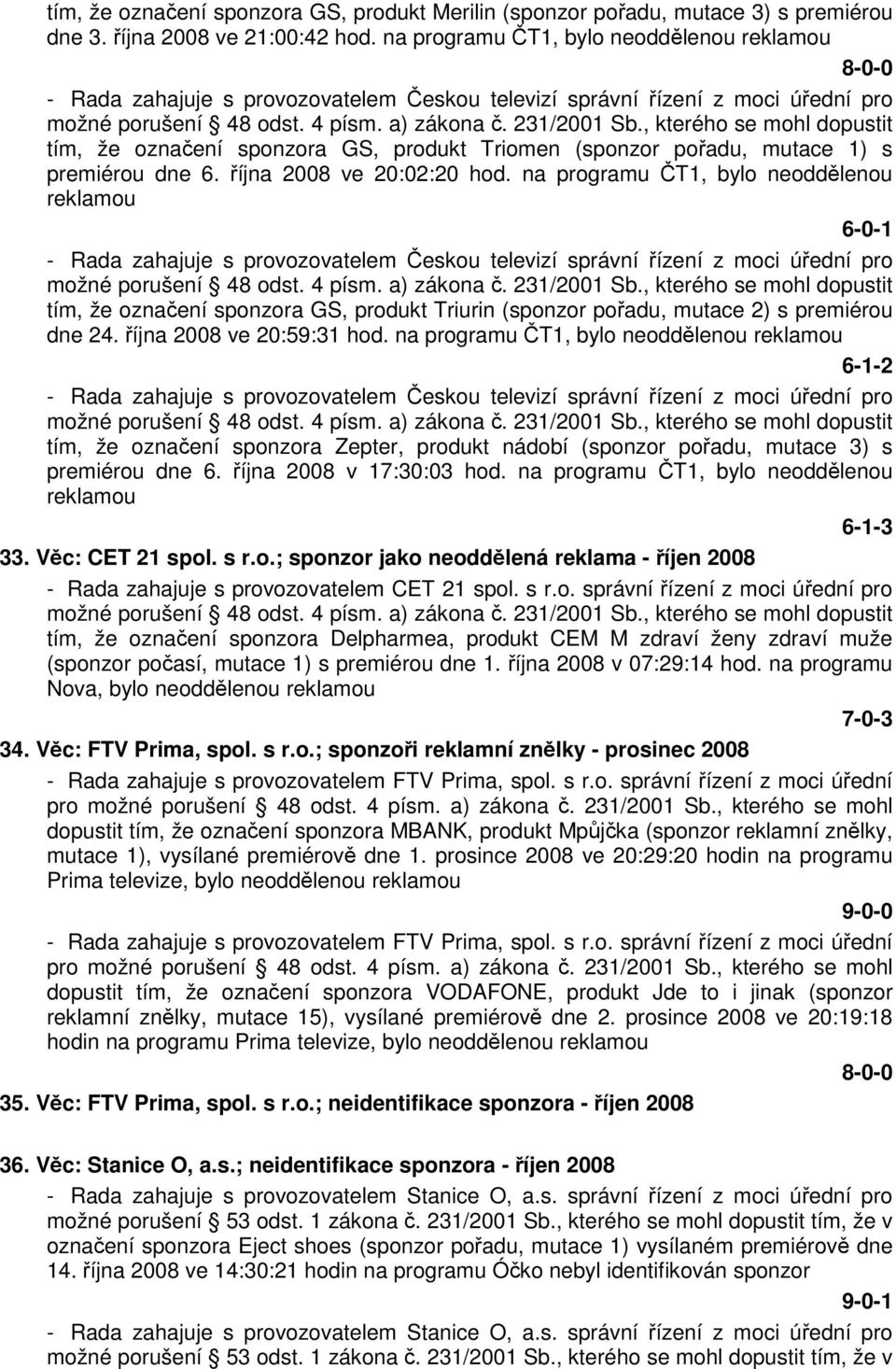 tím, že označení sponzora GS, produkt Merilin (sponzor pořadu, mutace 3) s premiérou dne 3. října 2008 ve 21:00:42 hod. na programu ČT1, bylo neoddělenou reklamou

8-0-0

- Rada zahajuje s provozovatelem Českou televizí správní řízení z moci úřední pro možné porušení § 48 odst. 4 písm. a) zákona č. 231/2001 Sb., kterého se mohl dopustit tím, že označení sponzora GS, produkt Triomen (sponzor pořadu, mutace 1) s premiérou dne 6. října 2008 ve 20:02:20 hod. na programu ČT1, bylo neoddělenou reklamou

6-0-1

- Rada zahajuje s provozovatelem Českou televizí správní řízení z moci úřední pro možné porušení § 48 odst. 4 písm. a) zákona č. 231/2001 Sb., kterého se mohl dopustit tím, že označení sponzora GS, produkt Triurin (sponzor pořadu, mutace 2) s premiérou dne 24. října 2008 ve 20:59:31 hod. na programu ČT1, bylo neoddělenou reklamou

6-1-2

- Rada zahajuje s provozovatelem Českou televizí správní řízení z moci úřední pro možné porušení § 48 odst. 4 písm. a) zákona č. 231/2001 Sb., kterého se mohl dopustit tím, že označení sponzora Zepter, produkt nádobí (sponzor pořadu, mutace 3) s premiérou dne 6. října 2008 v 17:30:03 hod. na programu ČT1, bylo neoddělenou reklamou

6-1-3

33. Věc: CET 21 spol. s r.o.; sponzor jako neoddělená reklama - říjen 2008

- Rada zahajuje s provozovatelem CET 21 spol. s r.o. správní řízení z moci úřední pro možné porušení § 48 odst. 4 písm. a) zákona č. 231/2001 Sb., kterého se mohl dopustit tím, že označení sponzora Delpharmea, produkt CEM M zdraví ženy zdraví muže (sponzor počasí, mutace 1) s premiérou dne 1. října 2008 v 07:29:14 hod. na programu Nova, bylo neoddělenou reklamou

7-0-3

34. Věc: FTV Prima, spol. s r.o.; sponzoři reklamní znělky - prosinec 2008

- Rada zahajuje s provozovatelem FTV Prima, spol. s r.o. správní řízení z moci úřední pro možné porušení § 48 odst. 4 písm. a) zákona č. 231/2001 Sb., kterého se mohl dopustit tím, že označení sponzora MBANK, produkt Mpůjčka (sponzor reklamní znělky, mutace 1), vysílané premiérově dne 1. prosince 2008 ve 20:29:20 hodin na programu Prima televize, bylo neoddělenou reklamou

9-0-0

- Rada zahajuje s provozovatelem FTV Prima, spol. s r.o. správní řízení z moci úřední pro možné porušení § 48 odst. 4 písm. a) zákona č. 231/2001 Sb., kterého se mohl dopustit tím, že označení sponzora VODAFONE, produkt Jde to i jinak (sponzor reklamní znělky, mutace 15), vysílané premiérově dne 2. prosince 2008 ve 20:19:18 hodin na programu Prima televize, bylo neoddělenou reklamou

8-0-0

35. Věc: FTV Prima, spol. s r.o.; neidentifikace sponzora - říjen 2008

36. Věc: Stanice O, a.s.; neidentifikace sponzora - říjen 2008

- Rada zahajuje s provozovatelem Stanice O, a.s. správní řízení z moci úřední pro možné porušení § 53 odst. 1 zákona č. 231/2001 Sb., kterého se mohl dopustit tím, že v označení sponzora Eject shoes (sponzor pořadu, mutace 1) vysílaném premiérově dne 14. října 2008 ve 14:30:21 hodin na programu Óčko nebyl identifikován sponzor

9-0-1

- Rada zahajuje s provozovatelem Stanice O, a.s. správní řízení z moci úřední pro možné porušení § 53 odst. 1 zákona č. 231/2001 Sb., kterého se mohl dopustit tím, že v